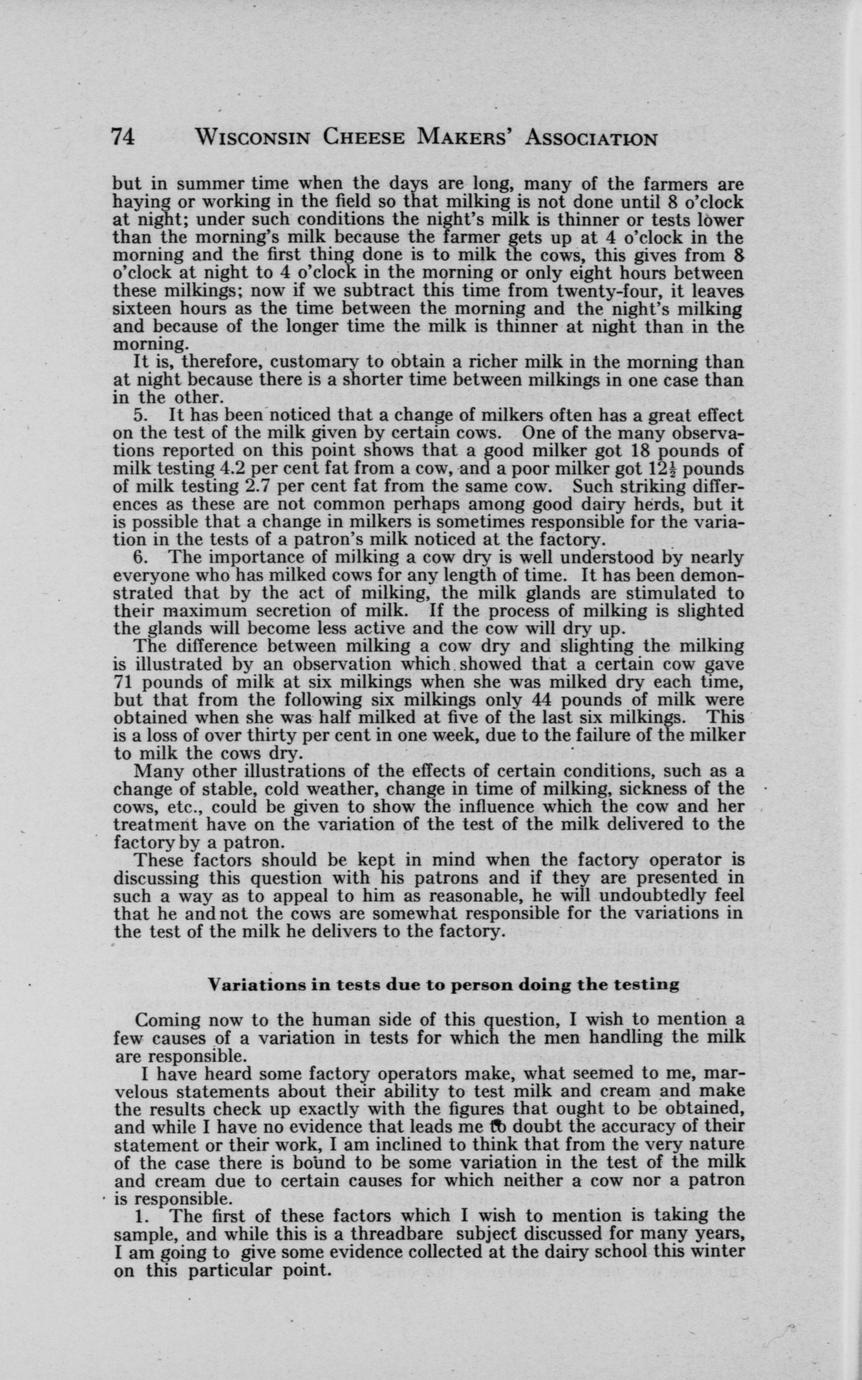 74 WISCONSIN CHEESE MAKERS' ASSOCIATION

but in summer time when the days are long, many of the farmers are haying or working in the field so that milking is not done until 8 o'clock at night; under such conditions the night's milk is thinner or tests lower than the morning's milk because the farmer gets up at 4 o'clock in the morning and the first thing done is to milk the cows, this gives from 8 o'clock at night to 4 o'clock in the morning or only eight hours between these milkings; now if we subtract this time from twenty-four, it leaves sixteen hours as the time between the morning and the night's milking and because of the longer time the milk is thinner at night than in the morning.

It is, therefore, customary to obtain a richer milk in the morning than at night because there is a shorter time between milkings in one case than in the other.

5. It has been noticed that a change of milkers often has a great effect on the test of the milk given by certain cows. One of the many observations reported on this point shows that a good milker got 18 pounds of milk testing 4.2 per cent fat from a cow, and a poor milker got $12\frac{1}{2}$ pounds of milk testing 2.7 per cent fat from the same cow. Such striking differences as these are not common perhaps among good dairy herds, but it is possible that a change in milkers is sometimes responsible for the variation in the tests of a patron's milk noticed at the factory.

6. The importance of milking a cow dry is well understood by nearly everyone who has milked cows for any length of time. It has been demonstrated that by the act of milking, the milk glands are stimulated to their maximum secretion of milk. If the process of milking is slighted the glands will become less active and the cow will dry up.

The difference between milking a cow dry and slighting the milking is illustrated by an observation which showed that a certain cow gave 71 pounds of milk at six milkings when she was milked dry each time, but that from the following six milkings only 44 pounds of milk were obtained when she was half milked at five of the last six milkings. This is a loss of over thirty per cent in one week, due to the failure of the milker to milk the cows dry.

Many other illustrations of the effects of certain conditions, such as a change of stable, cold weather, change in time of milking, sickness of the cows, etc., could be given to show the influence which the cow and her treatment have on the variation of the test of the milk delivered to the factory by a patron.

These factors should be kept in mind when the factory operator is discussing this question with his patrons and if they are presented in such a way as to appeal to him as reasonable, he will undoubtedly feel that he and not the cows are somewhat responsible for the variations in the test of the milk he delivers to the factory.

Variations in tests due to person doing the testing

Coming now to the human side of this question, I wish to mention a few causes of a variation in tests for which the men handling the milk are responsible.

I have heard some factory operators make, what seemed to me, marvelous statements about their ability to test milk and cream and make the results check up exactly with the figures that ought to be obtained, and while I have no evidence that leads me to doubt the accuracy of their statement or their work, I am inclined to think that from the very nature of the case there is bound to be some variation in the test of the milk and cream due to certain causes for which neither a cow nor a patron is responsible.

1. The first of these factors which I wish to mention is taking the sample, and while this is a threadbare subject discussed for many years, I am going to give some evidence collected at the dairy school this winter on this particular point.